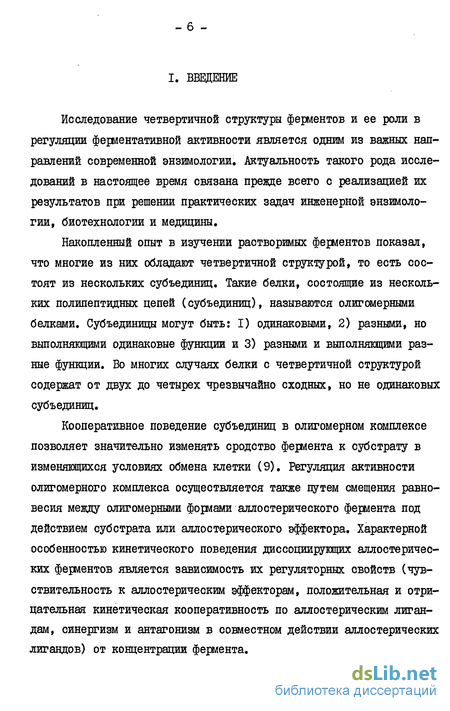 - 6 -

I. ВВЕДЕНИЕ

Исследование четвертичной структуры ферментов и ее роли в регуляции ферментативной активности является одним из важных направлений современной энзимологии. Актуальность такого рода исследований в настоящее время связана прежде всего с реализацией их результатов при решении практических задач инженерной энзимологии, биотехнологии и медицины.

Накопленный опыт в изучении растворимых ферментов показал, что многие из них обладают четвертичной структурой, то есть состоят из нескольких субъединиц. Такие белки, состоящие из нескольких полипептидных цепей (субъединиц), называются олигомерными белками. Субъединицы могут быть: I) одинаковыми, 2) разными, но выполняющими одинаковне функции и 3) разными и выполняющими разные функции. Во многих случаях белки с четвертичной структурой содержат от двух до четырех чрезвычайно сходных, но не одинаковых субъединиц.

Кооперативное поведение субъединиц в олигомерном комплексе позволяет значительно изменять сродство фермента к субстрату в изменяющихся условиях обмена клетки (9). Регуляция активности олигомерного комплекса осуществляется также путем смещения равновесия между олигомерными формами аллостерического фермента под действием субстрата или аллостерического эффектора. Характерной особенностью кинетического поведения диссоциирующих аллостерических ферментов является зависимость их регуляторных свойств (чувствительность к аллостерическим эффекторам, положительная и отрицательная кинетическая кооперативность по аллостерическим лигандам, синергизм и антагонизм в совместном действии аллостерических лигандов) от концентрации фермента.

dsLib.net
библиотека диссертаций